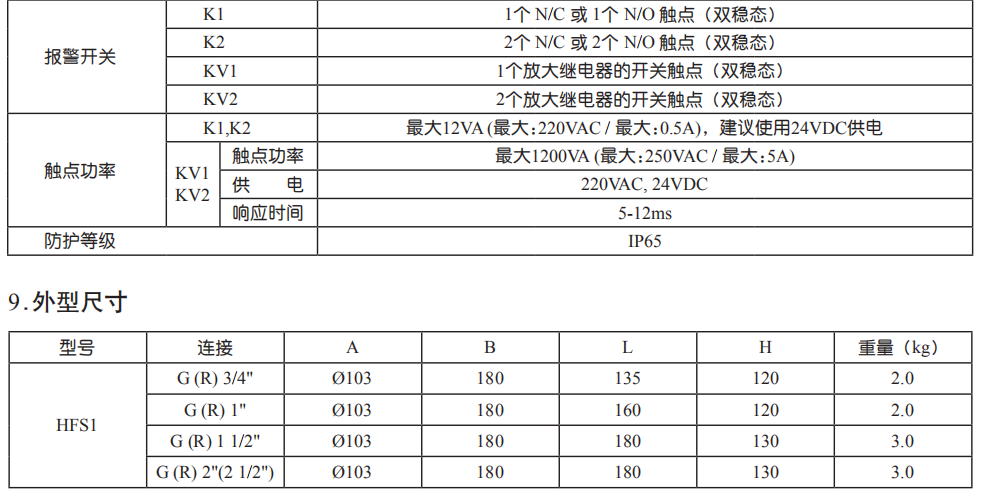 | 报警开关 | K1 | | 1个 N/C 或 1个 N/O 触点（双稳态） |
|---|---|---|---|
| | K2 | | 2个 N/C 或 2个 N/O 触点（双稳态） |
| | KV1 | | 1个放大继电器的开关触点（双稳态） |
| | KV2 | | 2个放大继电器的开关触点（双稳态） |
| 触点功率 | K1,K2 | | 最大12VA (最大:220VAC / 最大:0.5A)，建议使用24VDC供电 |
| | KV1 KV2 | 触点功率 | 最大1200VA (最大:250VAC / 最大:5A) |
| | | 供 电 | 220VAC, 24VDC |
| | | 响应时间 | 5-12ms |
| 防护等级 | | | IP65 |

9.外型尺寸

| 型号 | 连接 | A | B | L | H | 重量（kg） |
|---|---|---|---|---|---|---|
| HFS1 | G (R) 3/4" | Ø103 | 180 | 135 | 120 | 2.0 |
| | G (R) 1" | Ø103 | 180 | 160 | 120 | 2.0 |
| | G (R) 1 1/2" | Ø103 | 180 | 180 | 130 | 3.0 |
| | G (R) 2"(2 1/2") | Ø103 | 180 | 180 | 130 | 3.0 |